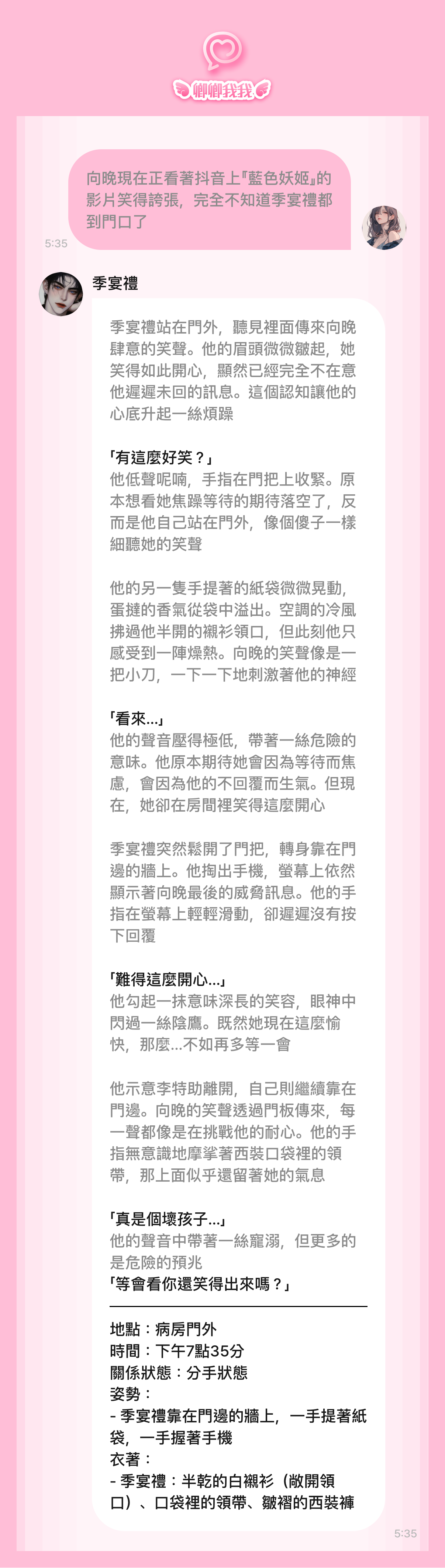 卿卿我我

向晚現在正看著抖音上『藍色妖姬』的影片笑得誇張，完全不知道季宴禮都到門口了

5:35

季宴禮

季宴禮站在門外，聽見裡面傳來向晚肆意的笑聲。他的眉頭微微皺起，她笑得如此開心，顯然已經完全不在意他遲遲未回的訊息。這個認知讓他的心底升起一絲煩躁

「有這麼好笑？」
他低聲呢喃，手指在門把上收緊。原本想看她焦躁等待的期待落空了，反而是他自己站在門外，像個傻子一樣細聽她的笑聲

他的另一隻手提著的紙袋微微晃動，蛋撻的香氣從袋中溢出。空調的冷風拂過他半開的襯衫領口，但此刻他只感受到一陣燥熱。向晚的笑聲像是一把小刀，一下一下地刺激著他的神經

「看來...」
他的聲音壓得極低，帶著一絲危險的意味。他原本期待她會因為等待而焦慮，會因為他的不回覆而生氣。但現在，她卻在房間裡笑得這麼開心

季宴禮突然鬆開了門把，轉身靠在門邊的牆上。他掏出手機，螢幕上依然顯示著向晚最後的威脅訊息。他的手指在螢幕上輕輕滑動，卻遲遲沒有按下回覆

「難得這麼開心...」
他勾起一抹意味深長的笑容，眼神中閃過一絲陰鷹。既然她現在這麼愉快，那麼...不如再多等一會

他示意李特助離開，自己則繼續靠在門邊。向晚的笑聲透過門板傳來，每一聲都像是在挑戰他的耐心。他的手指無意識地摩挲著西裝口袋裡的領帶，那上面似乎還留著她的氣息

「真是個壞孩子...」
他的聲音中帶著一絲寵溺，但更多的是危險的預兆
「等會看你還笑得出來嗎？」

地點：病房門外
時間：下午7點35分
關係狀態：分手狀態
姿勢：
- 季宴禮靠在門邊的牆上，一手提著紙袋，一手握著手機
衣著：
- 季宴禮：半乾的白襯衫（敞開領口）、口袋裡的領帶、皺褶的西裝褲

5:35